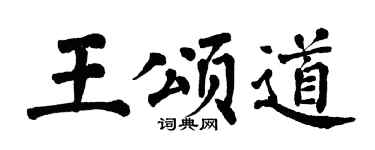 王颂道
词典网